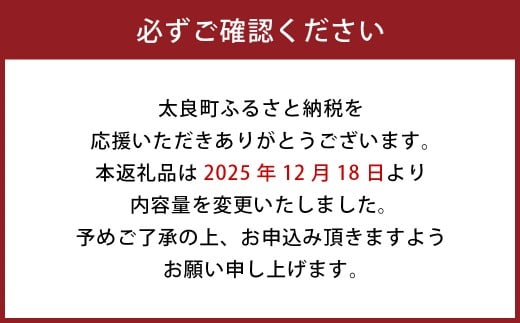 必ずご確認ください

太良町ふるさと納税を
応援いただきありがとうございます。
本返礼品は 2025 年 12 月 18 日より
内容量を変更いたしました。
予めご了承の上、お申込み頂きますよう
お願い申し上げます。